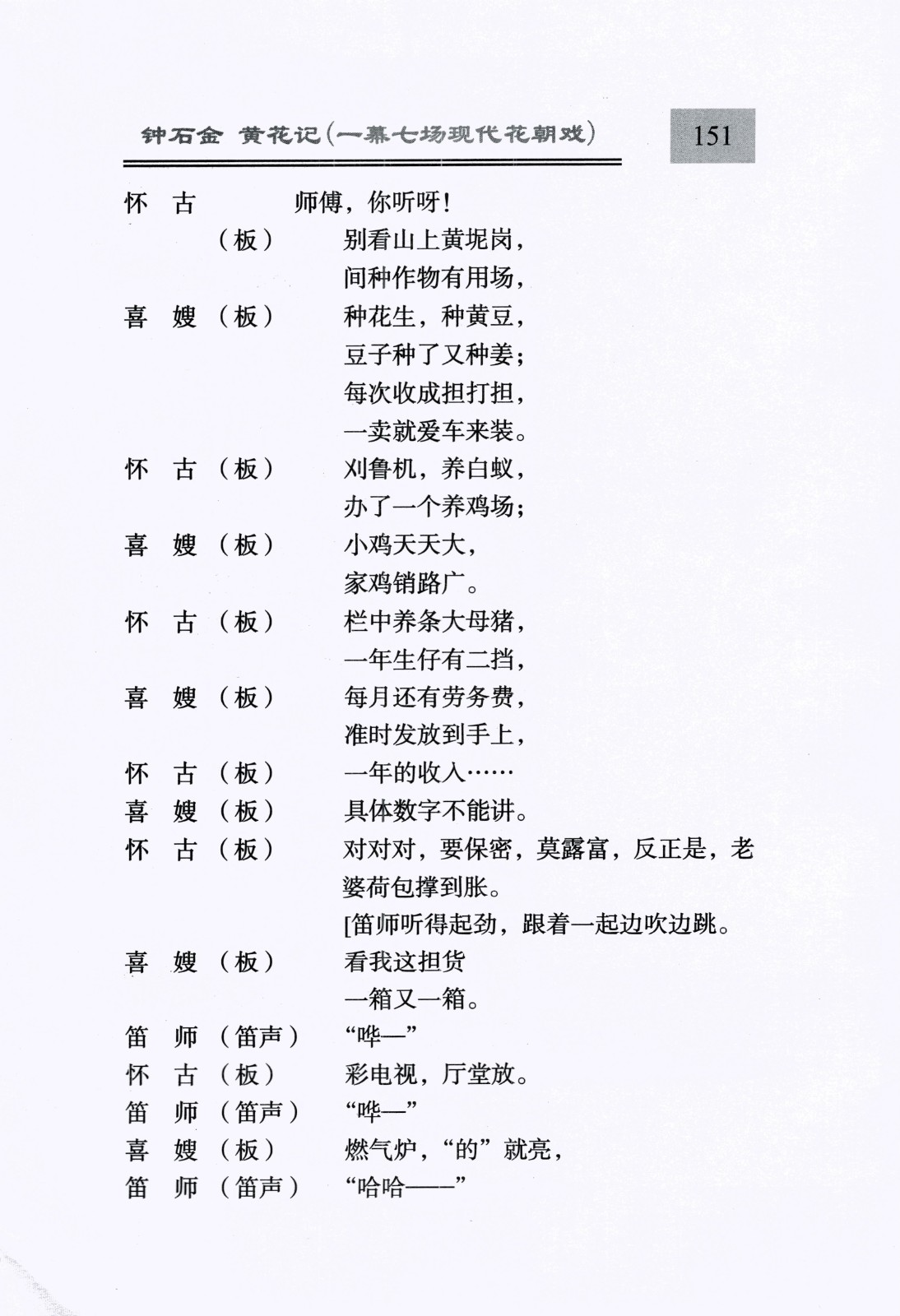 钟石金 黄花记(一幕七场现代花朝戏)

151

怀 古 师傅，你听呀！

（板） 别看山上黄坭岗，
间种作物有用场，

喜 嫂（板） 种花生，种黄豆，
豆子种了又种姜；
每次收成担打担，
一卖就爱车来装。

怀 古（板） 刈鲁机，养白蚁，
办了一个养鸡场；

喜 嫂（板） 小鸡天天大，
家鸡销路广。

怀 古（板） 栏中养条大母猪，
一年生仔有二挡，

喜 嫂（板） 每月还有劳务费，
准时发放到手上，

怀 古（板） 一年的收入……

喜 嫂（板） 具体数字不能讲。

怀 古（板） 对对对，要保密，莫露富，反正是，老婆荷包撑到胀。
[笛师听得起劲，跟着一起边吹边跳。

喜 嫂（板） 看我这担货
一箱又一箱。

笛 师（笛声） “哗—”

怀 古（板） 彩电视，厅堂放。

笛 师（笛声） “哗—”

喜 嫂（板） 燃气炉，“的”就亮，

笛 师（笛声） “哈哈——”